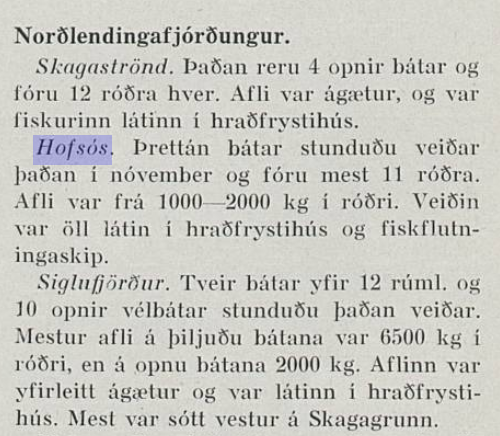 Norðlendingafjórðungur.

Skagaströnd. Þaðan reru 4 opnir bátar og fóru 12 róðra hver. Afli var ágætur, og var fiskurinn látinn í hraðfrystihús.

Hofsós. Þrettán bátar stunduðu veiðar þaðan í nóvember og fóru mest 11 róðra. Afli var frá 1000—2000 kg í róðri. Veiðin var öll látin í hraðfrystihús og fiskflutningaskip.

Siglufjörður. Tveir bátar yfir 12 rúml. og 10 opnir vélbátar stunduðu þaðan veiðar. Mestur afli á þiljuðu bátana var 6500 kg í róðri, en á opnu bátana 2000 kg. Aflinn var yfirleitt ágætur og var látinn í hraðfrystihús. Mest var sótt vestur á Skagagrunn.